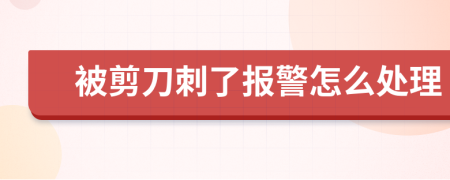 被剪刀刺了报警怎么处理